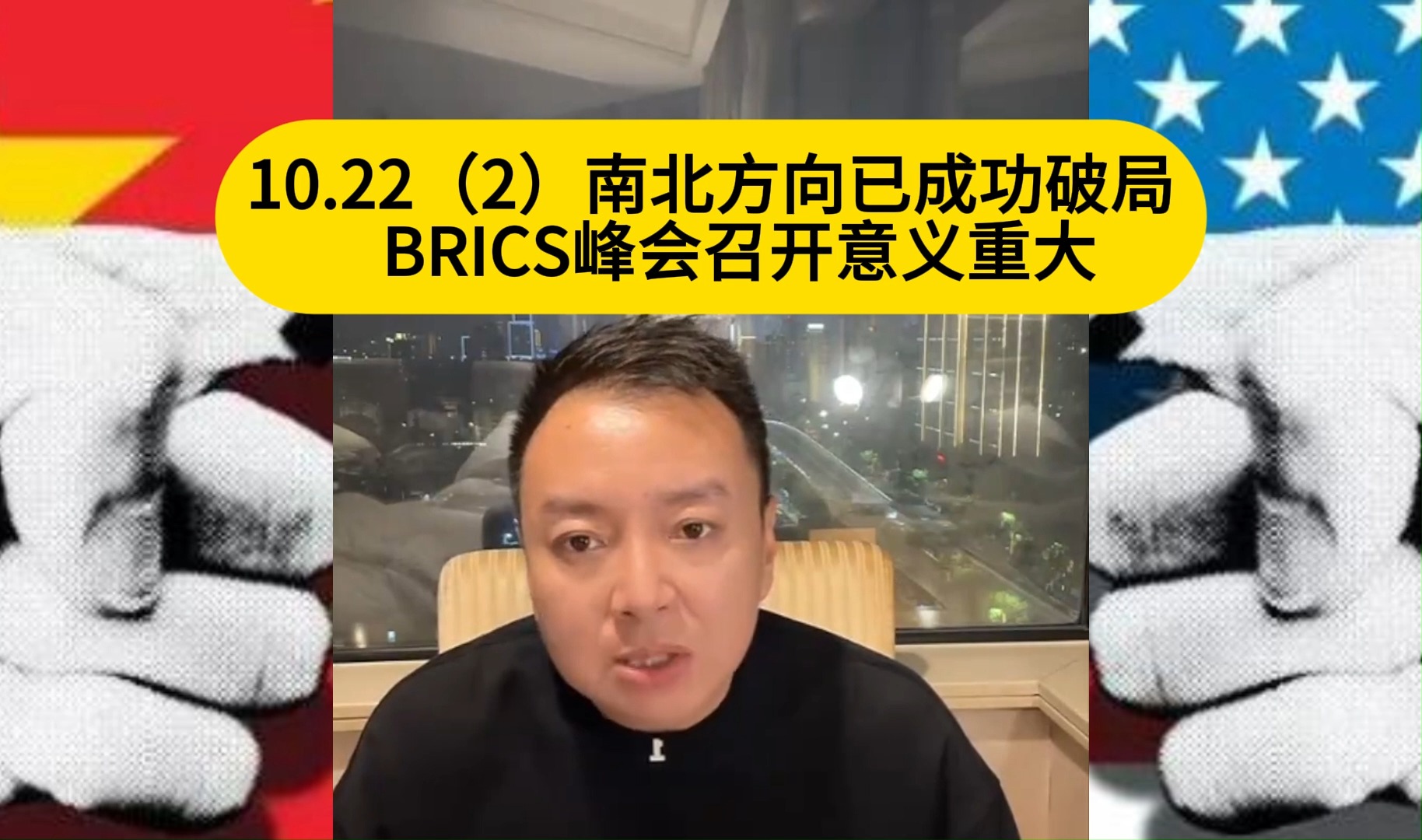 10.22（2）南北方向已成功破局
BRICS峰会召开意义重大